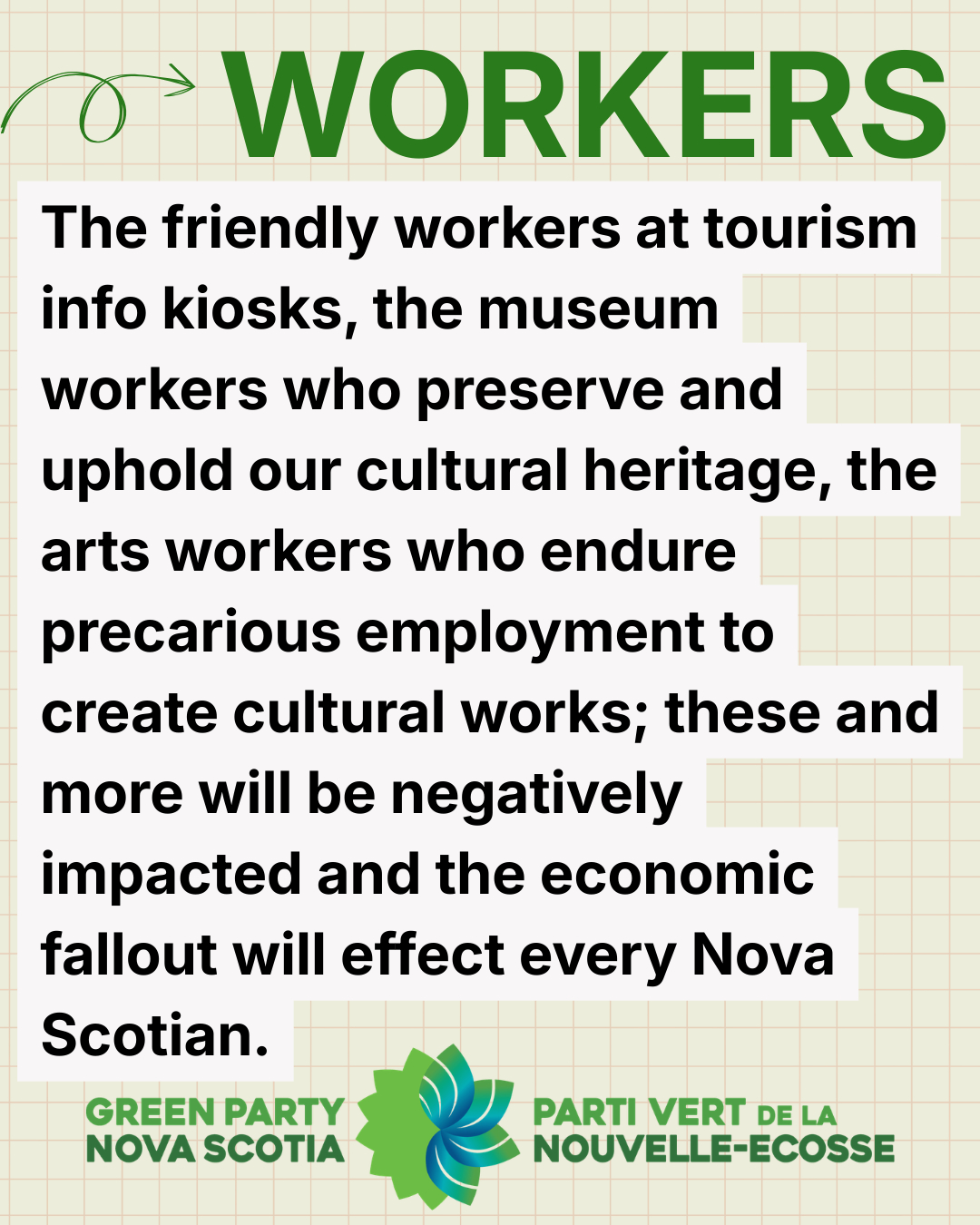 WORKERS

The friendly workers at tourism info kiosks, the museum workers who preserve and uphold our cultural heritage, the arts workers who endure precarious employment to create cultural works; these and more will be negatively impacted and the economic fallout will effect every Nova Scotian.

GREEN PARTY
NOVA SCOTIA

PARTI VERT DE LA
NOUVELLE-ECOSSE